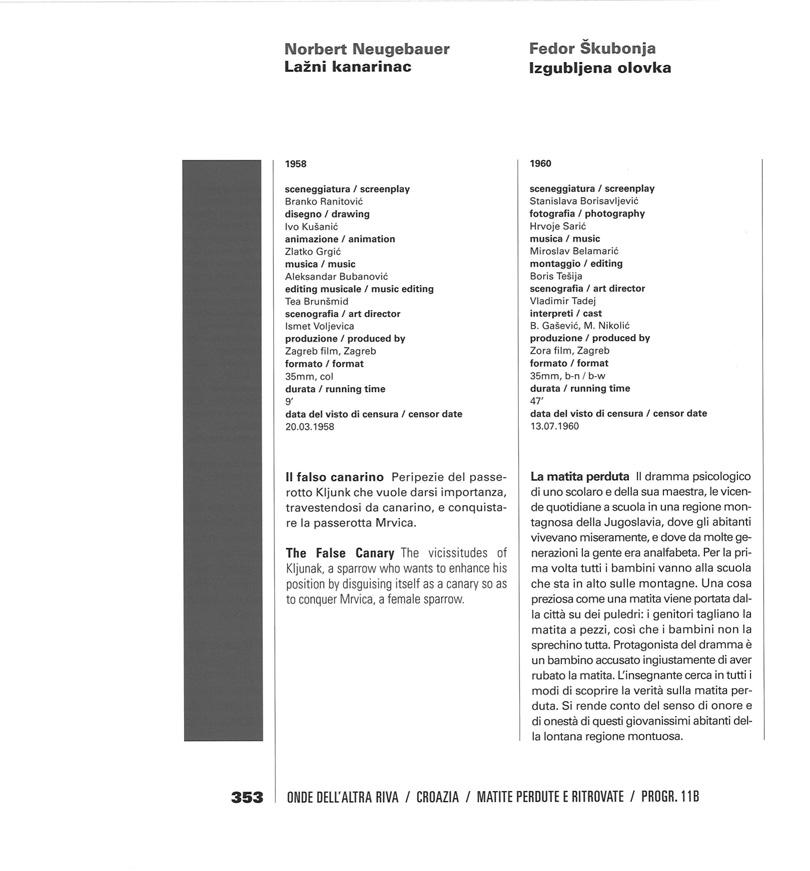 Norbert Neugebauer
Lažni kanarinac

1958

sceneggiatura / screenplay
Branko Ranitović
disegno / drawing
Ivo Kušanić
animazione / animation
Zlatko Grgić
musica / music
Aleksandar Bubanović
editing musicale / music editing
Tea Brunšmid
scenografia / art director
Ismet Voljevica
produzione / produced by
Zagreb film, Zagreb
formato / format
35mm, col
durata / running time
9'
data del visto di censura / censor date
20.03.1958

Il falso canarino Peripezie del passerotto Kljunk che vuole darsi importanza, travestendosi da canarino, e conquistare la passerotta Mrvica.

The False Canary The vicissitudes of Kljunak, a sparrow who wants to enhance his position by disguising itself as a canary so as to conquer Mrvica, a female sparrow.

Fedor Škubonja
Izgubljena olovka

1960

sceneggiatura / screenplay
Stanislava Borisavljević
fotografia / photography
Hrvoje Sarić
musica / music
Miroslav Belamarić
montaggio / editing
Boris Tešija
scenografia / art director
Vladimir Tadej
interpreti / cast
B. Gašević, M. Nikolić
produzione / produced by
Zora film, Zagreb
formato / format
35mm, b-n / b-w
durata / running time
47'
data del visto di censura / censor date
13.07.1960

La matita perduta Il dramma psicologico di uno scolaro e della sua maestra, le vicende quotidiane a scuola in una regione montagnosa della Jugoslavia, dove gli abitanti vivevano miseramente, e dove da molte generazioni la gente era analfabeta. Per la prima volta tutti i bambini vanno alla scuola che sta in alto sulle montagne. Una cosa preziosa come una matita viene portata dalla città su dei puledri: i genitori tagliano la matita a pezzi, così che i bambini non la sprechino tutta. Protagonista del dramma è un bambino accusato ingiustamente di aver rubato la matita. L'insegnante cerca in tutti i modi di scoprire la verità sulla matita perduta. Si rende conto del senso di onore e di onestà di questi giovanissimi abitanti della lontana regione montuosa.

353 ONDE DELL'ALTRA RIVA / CROAZIA / MATITE PERDUTE E RITROVATE / PROGR. 11B